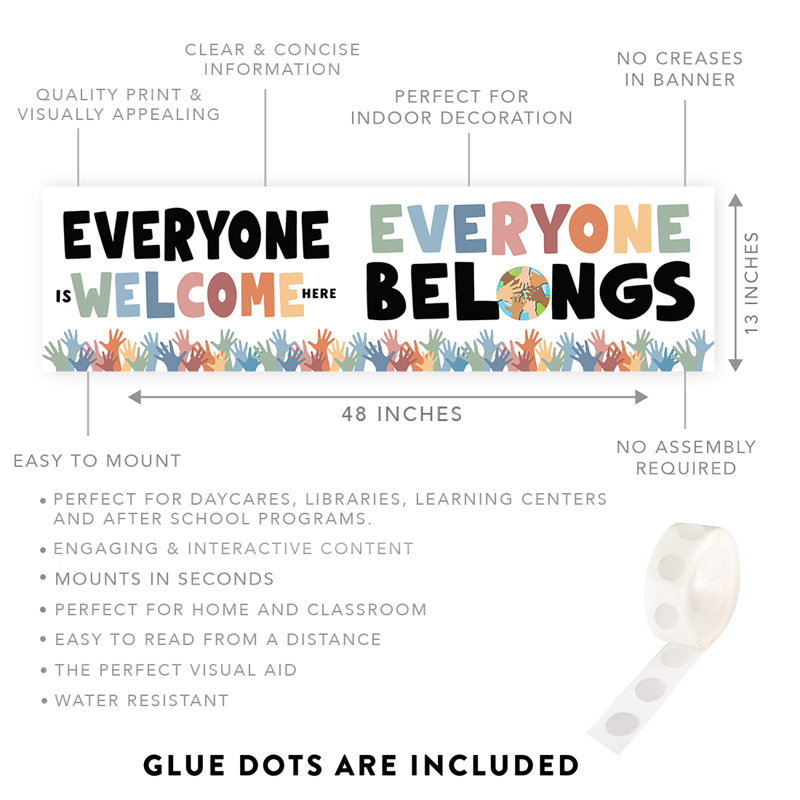 QUALITY PRINT & VISUALLY APPEALING

CLEAR & CONCISE INFORMATION

PERFECT FOR INDOOR DECORATION

NO CREASES IN BANNER

EVERYONE IS WELCOME HERE

EVERYONE BELONGS

13 INCHES

48 INCHES

EASY TO MOUNT

NO ASSEMBLY REQUIRED

• PERFECT FOR DAYCARES, LIBRARIES, LEARNING CENTERS AND AFTER SCHOOL PROGRAMS.
• ENGAGING & INTERACTIVE CONTENT
• MOUNTS IN SECONDS
• PERFECT FOR HOME AND CLASSROOM
• EASY TO READ FROM A DISTANCE
• THE PERFECT VISUAL AID
• WATER RESISTANT

GLUE DOTS ARE INCLUDED